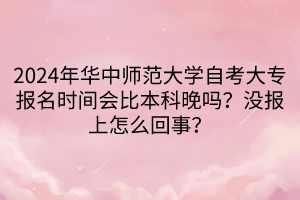 2024年华中师范大学自考大专报名时间会比本科晚吗？没报上怎么回事？